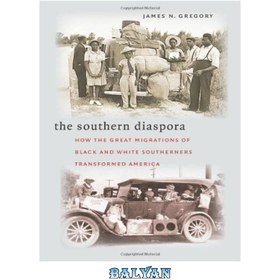 JAMES N. GREGORY

the southern diaspora

HOW THE GREAT MIGRATIONS OF BLACK AND WHITE SOUTHERNERS TRANSFORMED AMERICA

BALYAN